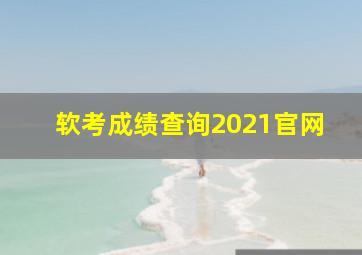 软考成绩查询2021官网